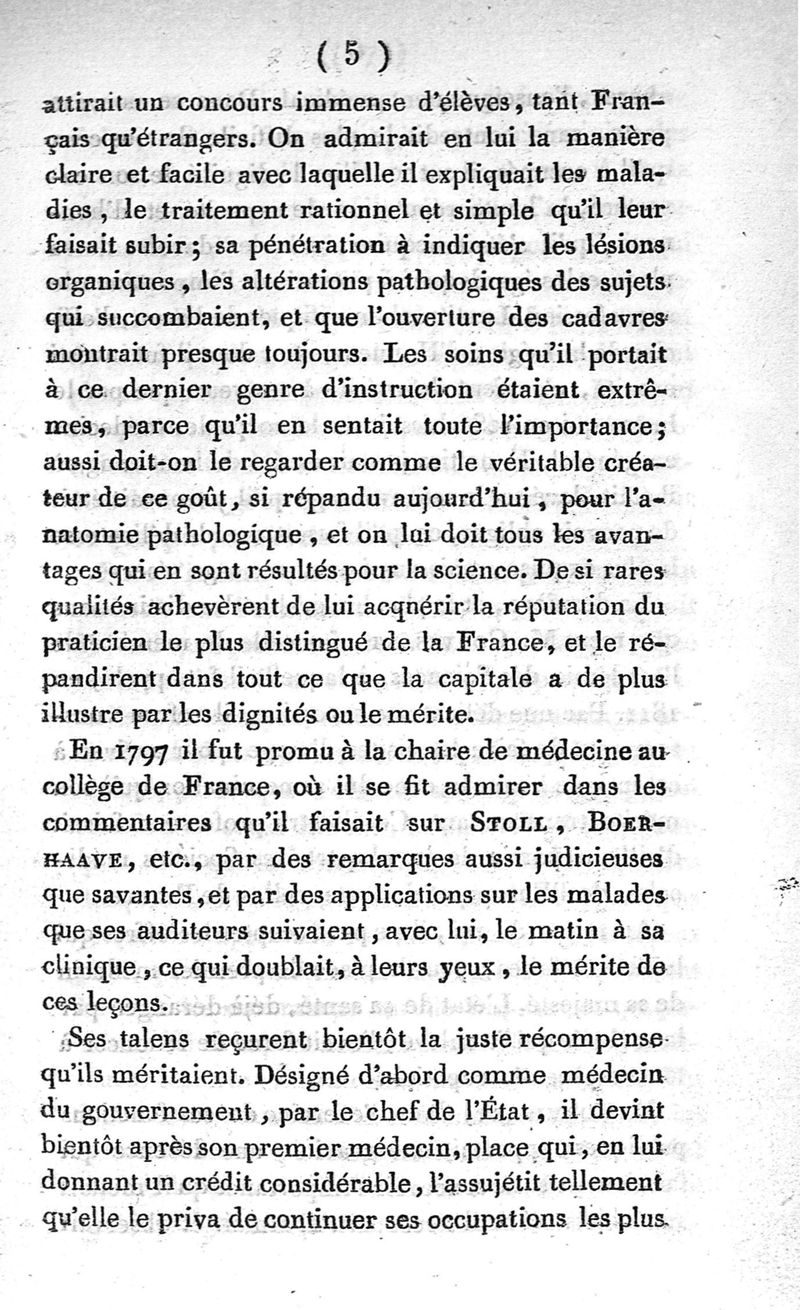 ( 5 )

attirait un concours immense d'élèves, tant Français qu'étrangers. On admirait en lui la manière claire et facile avec laquelle il expliquait les maladies, le traitement rationnel et simple qu'il leur faisait subir; sa pénétration à indiquer les lésions organiques, les altérations pathologiques des sujets qui succombaient, et que l'ouverture des cadavres montrait presque toujours. Les soins qu'il portait à ce dernier genre d'instruction étaient extrêmes, parce qu'il en sentait toute l'importance; aussi doit-on le regarder comme le véritable créateur de ce goût, si répandu aujourd'hui, pour l'anatomie pathologique, et on lui doit tous les avantages qui en sont résultés pour la science. De si rares qualités achevèrent de lui acqnérir la réputation du praticien le plus distingué de la France, et le répandirent dans tout ce que la capitale a de plus illustre par les dignités ou le mérite.

En 1797 il fut promu à la chaire de médecine au collège de France, où il se fit admirer dans les commentaires qu'il faisait sur STOLL, BOERHAAVE, etc., par des remarques aussi judicieuses que savantes, et par des applications sur les malades que ses auditeurs suivaient, avec lui, le matin à sa clinique, ce qui doublait, à leurs yeux, le mérite de ces leçons.

Ses talens reçurent bientôt la juste récompense qu'ils méritaient. Désigné d'abord comme médecin du gouvernement, par le chef de l'État, il devint bientôt après son premier médecin, place qui, en lui donnant un crédit considérable, l'assujétit tellement qu'elle le priva de continuer ses occupations les plus